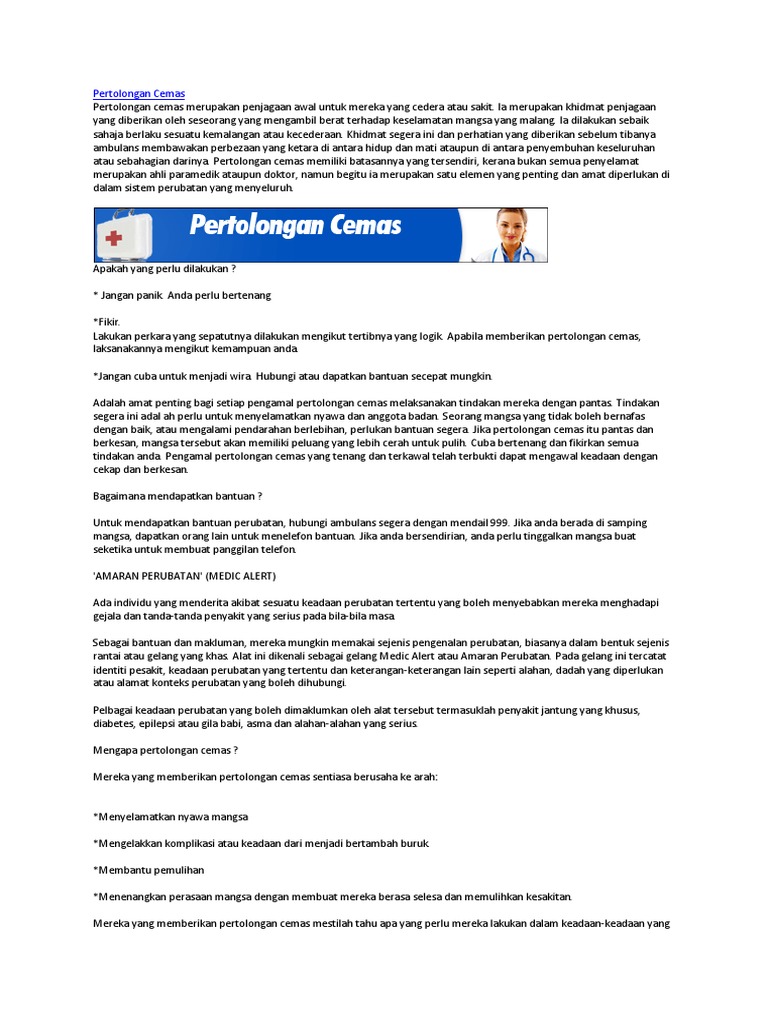 Pertolongan Cemas
Pertolongan cemas merupakan penjagaan awal untuk mereka yang cedera atau sakit. Ia merupakan khidmat penjagaan yang diberikan oleh seseorang yang mengambil berat terhadap keselamatan mangsa yang malang. Ia dilakukan sebaik sahaja berlaku sesuatu kemalangan atau kecederaan. Khidmat segera ini dan perhatian yang diberikan sebelum tibanya ambulans membawakan perbezaan yang ketara di antara hidup dan mati ataupun di antara penyembuhan keseluruhan atau sebahagian darinya. Pertolongan cemas memiliki batasannya yang tersendiri, kerana bukan semua penyelamat merupakan ahli paramedik ataupun doktor, namun begitu ia merupakan satu elemen yang penting dan amat diperlukan di dalam sistem perubatan yang menyeluruh.

Pertolongan Cemas

Apakah yang perlu dilakukan ?

* Jangan panik. Anda perlu bertenang

*Fikir.
Lakukan perkara yang sepatutnya dilakukan mengikut tertibnya yang logik. Apabila memberikan pertolongan cemas, laksanakannya mengikut kemampuan anda.

*Jangan cuba untuk menjadi wira. Hubungi atau dapatkan bantuan secepat mungkin.

Adalah amat penting bagi setiap pengamal pertolongan cemas melaksanakan tindakan mereka dengan pantas. Tindakan segera ini adal ah perlu untuk menyelamatkan nyawa dan anggota badan. Seorang mangsa yang tidak boleh bernafas dengan baik, atau mengalami pendarahan berlebihan, perlukan bantuan segera. Jika pertolongan cemas itu pantas dan berkesan, mangsa tersebut akan memiliki peluang yang lebih cerah untuk pulih. Cuba bertenang dan fikirkan semua tindakan anda. Pengamal pertolongan cemas yang tenang dan terkawal telah terbukti dapat mengawal keadaan dengan cekap dan berkesan.

Bagaimana mendapatkan bantuan ?

Untuk mendapatkan bantuan perubatan, hubungi ambulans segera dengan mendail 999. Jika anda berada di samping mangsa, dapatkan orang lain untuk menelefon bantuan. Jika anda bersendirian, anda perlu tinggalkan mangsa buat seketika untuk membuat panggilan telefon.

'AMARAN PERUBATAN' (MEDIC ALERT)

Ada individu yang menderita akibat sesuatu keadaan perubatan tertentu yang boleh menyebabkan mereka menghadapi gejala dan tanda-tanda penyakit yang serius pada bila-bila masa.

Sebagai bantuan dan makluman, mereka mungkin memakai sejenis pengenalan perubatan, biasanya dalam bentuk sejenis rantai atau gelang yang khas. Alat ini dikenali sebagai gelang Medic Alert atau Amaran Perubatan. Pada gelang ini tercatat identiti pesakit, keadaan perubatan yang tertentu dan keterangan-keterangan lain seperti alahan, dadah yang diperlukan atau alamat konteks perubatan yang boleh dihubungi.

Pelbagai keadaan perubatan yang boleh dimaklumkan oleh alat tersebut termasuklah penyakit jantung yang khusus, diabetes, epilepsi atau gila babi, asma dan alahan-alahan yang serius.

Mengapa pertolongan cemas ?

Mereka yang memberikan pertolongan cemas sentiasa berusaha ke arah:

*Menyelamatkan nyawa mangsa

*Mengelakkan komplikasi atau keadaan dari menjadi bertambah buruk

*Membantu pemulihan

*Menenangkan perasaan mangsa dengan membuat mereka berasa selesa dan memulihkan kesakitan.

Mereka yang memberikan pertolongan cemas mestilah tahu apa yang perlu mereka lakukan dalam keadaan-keadaan yang